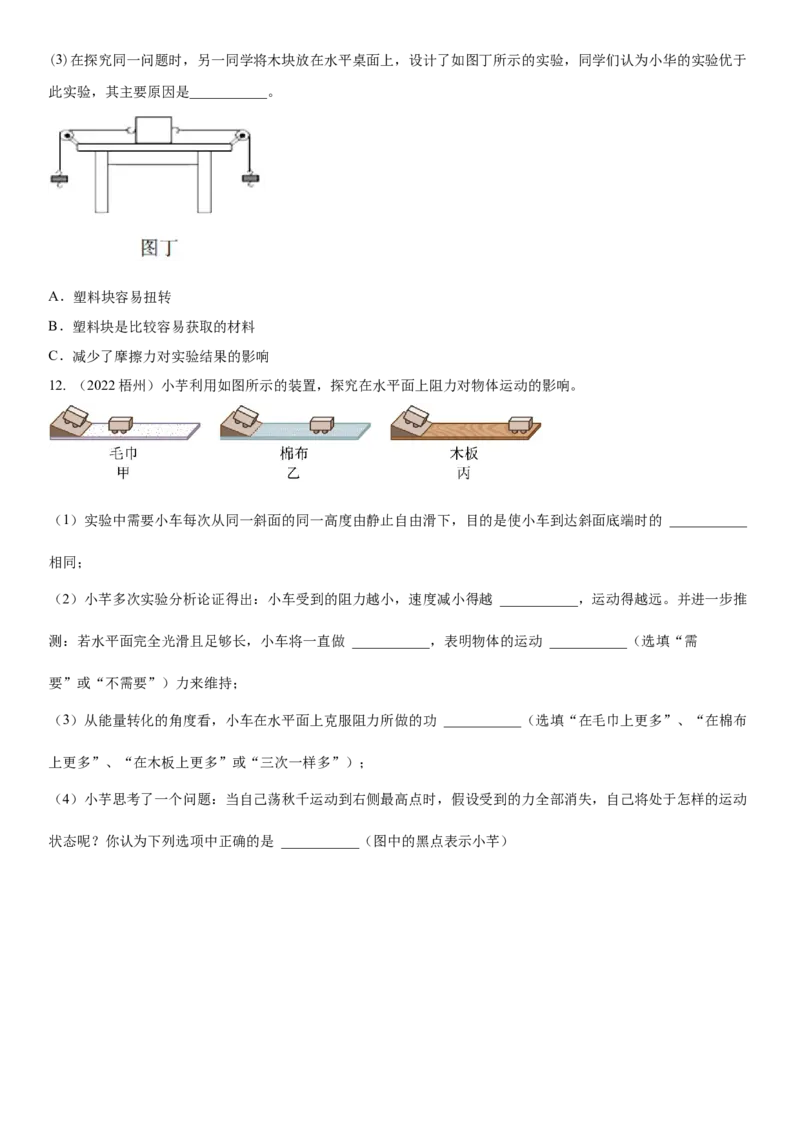 (3)在探究同一问题时，另一同学将木块放在水平桌面上，设计了如图丁所示的实验，同学们认为小华的实验优于此实验，其主要原因是____。

图丁

A．塑料块容易扭转

B．塑料块是比较容易获取的材料

C．减少了摩擦力对实验结果的影响

12.（2022梧州）小芊利用如图所示的装置，探究在水平面上阻力对物体运动的影响。

毛巾
甲

棉布
乙

木板
丙

（1）实验中需要小车每次从同一斜面的同一高度由静止自由滑下，目的是使小车到达斜面底端时的____相同；

（2）小芊多次实验分析论证得出：小车受到的阻力越小，速度减小得越____，运动得越远。并进一步推测：若水平面完全光滑且足够长，小车将一直做____，表明物体的运动____（选填“需要”或“不需要”）力来维持；

（3）从能量转化的角度看，小车在水平面上克服阻力所做的功____（选填“在毛巾上更多”、“在棉布上更多”、“在木板上更多”或“三次一样多”）；

（4）小芊思考了一个问题：当自己荡秋千运动到右侧最高点时，假设受到的力全部消失，自己将处于怎样的运动状态呢？你认为下列选项中正确的是____（图中的黑点表示小芊）